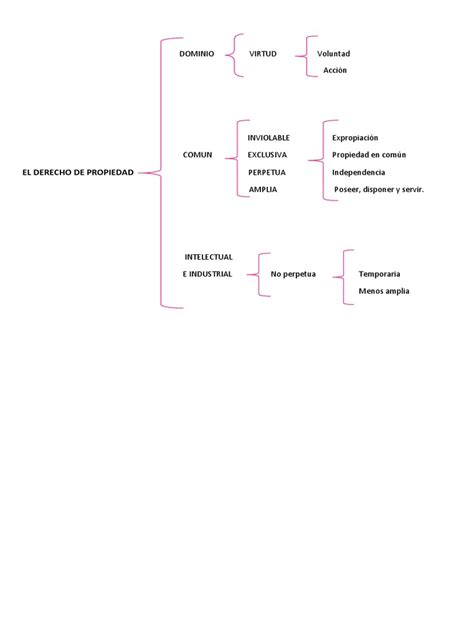 EL DERECHO DE PROPIEDAD

DOMINIO

VIRTUD

Voluntad

Acción

COMUN

INVIOLABLE

EXCLUSIVA

PERPETUA

AMPLIA

Expropiación

Propiedad en común

Independencia

Poseer, disponer y servir.

INTELECTUAL E INDUSTRIAL

No perpetua

Temporaria

Menos amplia